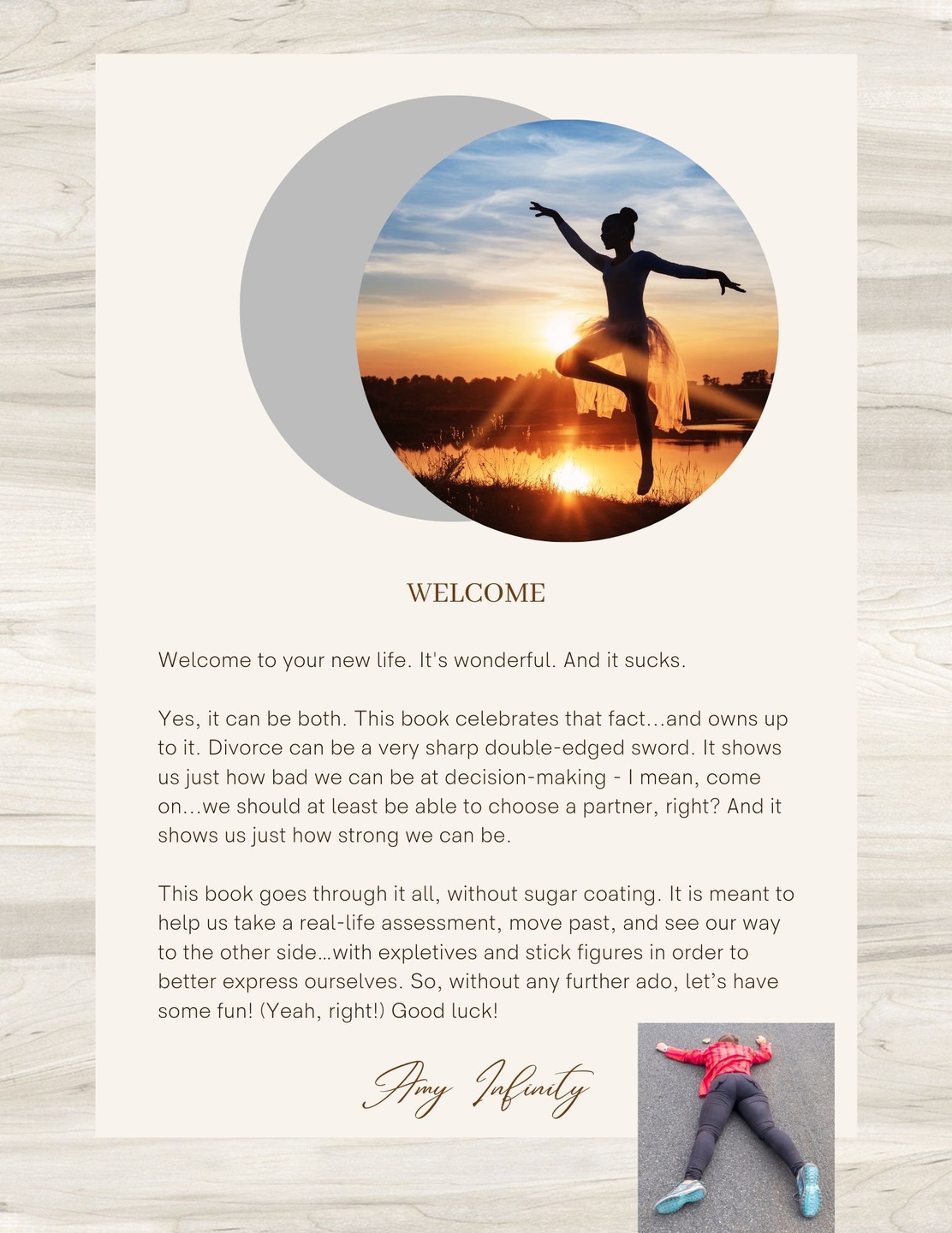 WELCOME

Welcome to your new life. It's wonderful. And it sucks.

Yes, it can be both. This book celebrates that fact...and owns up to it. Divorce can be a very sharp double-edged sword. It shows us just how bad we can be at decision-making - I mean, come on...we should at least be able to choose a partner, right? And it shows us just how strong we can be.

This book goes through it all, without sugar coating. It is meant to help us take a real-life assessment, move past, and see our way to the other side…with expletives and stick figures in order to better express ourselves. So, without any further ado, let's have some fun! (Yeah, right!) Good luck!

Amy Infinity